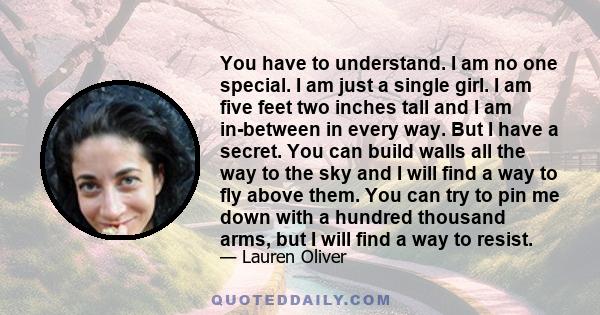 You have to understand. I am no one special. I am just a single girl. I am five feet two inches tall and I am in-between in every way. But I have a secret. You can build walls all the way to the sky and I will find a way to fly above them. You can try to pin me down with a hundred thousand arms, but I will find a way to resist.
— Lauren Oliver

QUOTEDDAILY.COM